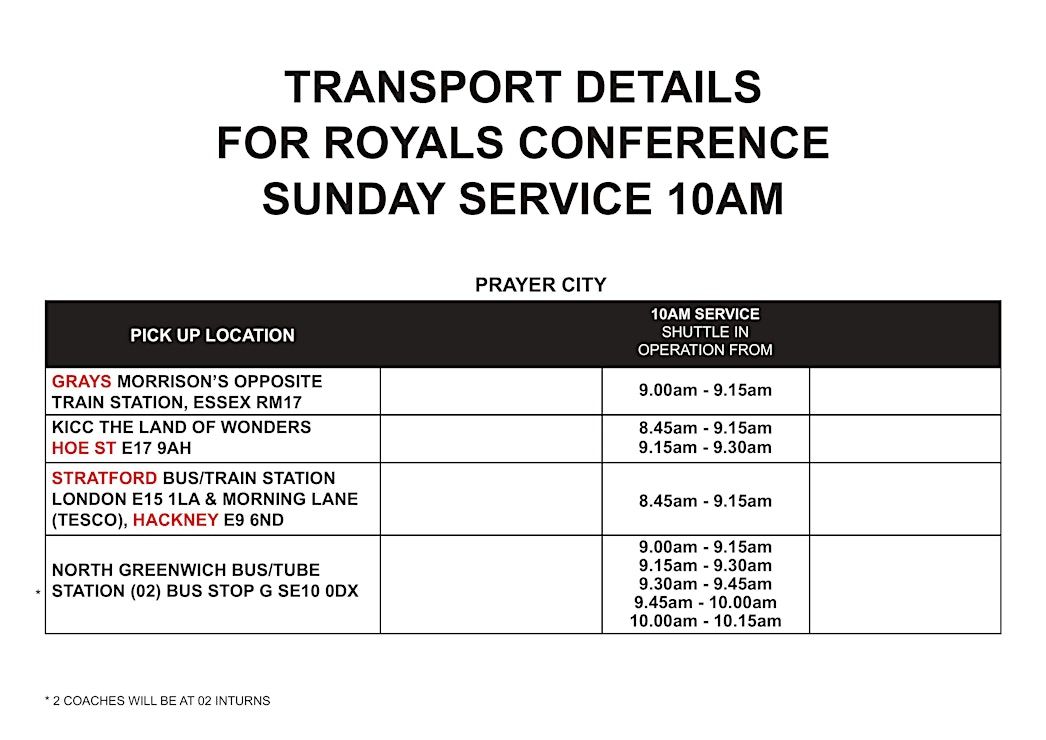 TRANSPORT DETAILS
FOR ROYALS CONFERENCE
SUNDAY SERVICE 10AM

PRAYER CITY

| PICK UP LOCATION | | 10AM SERVICE SHUTTLE IN OPERATION FROM | |
|---|---|---|---|
| GRAYS MORRISON'S OPPOSITE TRAIN STATION, ESSEX RM17 | | 9.00am - 9.15am | |
| KICC THE LAND OF WONDERS HOE ST E17 9AH | | 8.45am - 9.15am 9.15am - 9.30am | |
| STRATFORD BUS/TRAIN STATION LONDON E15 1LA & MORNING LANE (TESCO), HACKNEY E9 6ND | | 8.45am - 9.15am | |
| * NORTH GREENWICH BUS/TUBE STATION (02) BUS STOP G SE10 0DX | | 9.00am - 9.15am 9.15am - 9.30am 9.30am - 9.45am 9.45am - 10.00am 10.00am - 10.15am | |

* 2 COACHES WILL BE AT 02 INTURNS